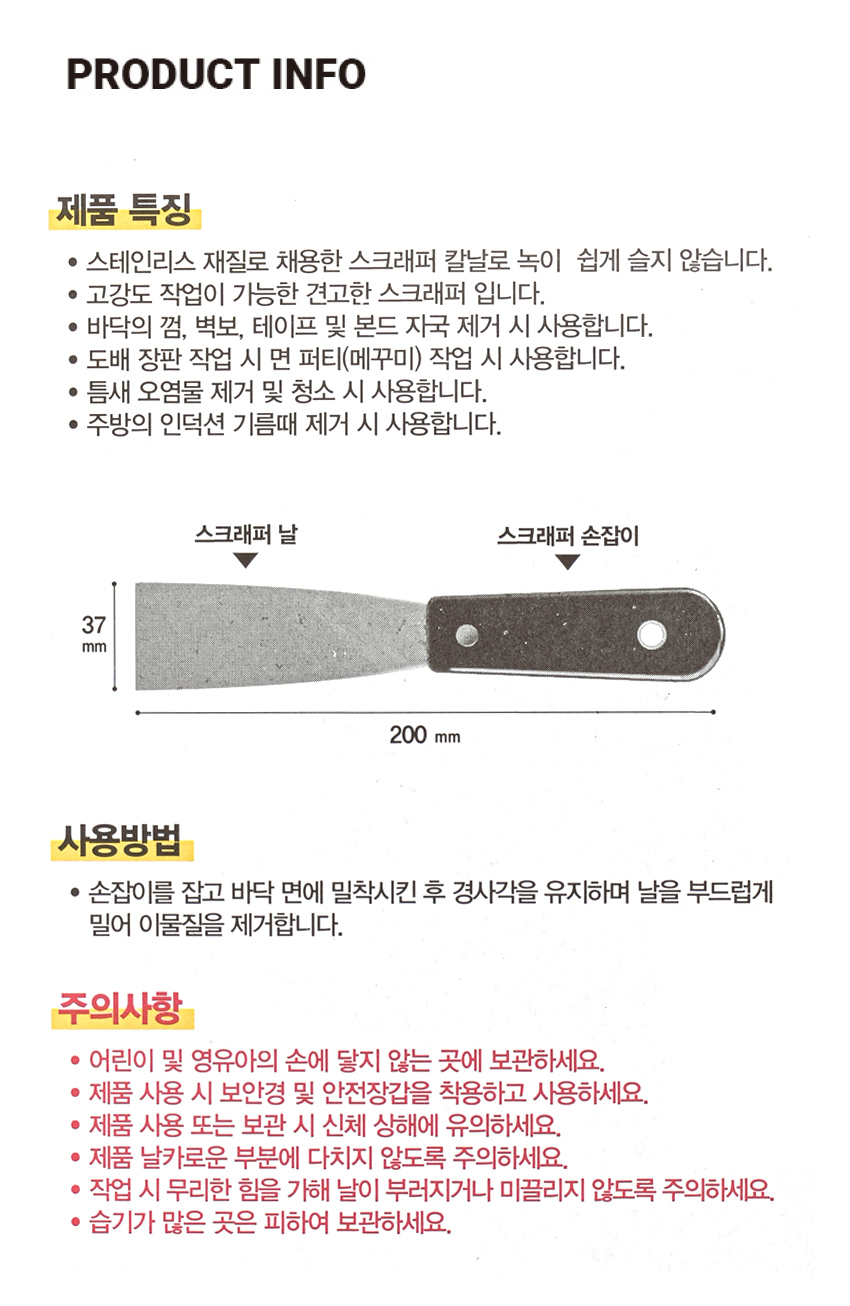 PRODUCT INFO

제품 특징

• 스테인리스 재질로 채용한 스크래퍼 칼날로 녹이 쉽게 슬지 않습니다.
• 고강도 작업이 가능한 견고한 스크래퍼 입니다.
• 바닥의 껌, 벽보, 테이프 및 본드 자국 제거 시 사용합니다.
• 도배 장판 작업 시 면 퍼티(메꾸미) 작업 시 사용합니다.
• 틈새 오염물 제거 및 청소 시 사용합니다.
• 주방의 인덕션 기름때 제거 시 사용합니다.

스크래퍼 날

스크래퍼 손잡이

37 mm

200 mm

사용방법

• 손잡이를 잡고 바닥 면에 밀착시킨 후 경사각을 유지하며 날을 부드럽게 밀어 이물질을 제거합니다.

주의사항

• 어린이 및 영유아의 손에 닿지 않는 곳에 보관하세요.
• 제품 사용 시 보안경 및 안전장갑을 착용하고 사용하세요.
• 제품 사용 또는 보관 시 신체 상해에 유의하세요.
• 제품 날카로운 부분에 다치지 않도록 주의하세요.
• 작업 시 무리한 힘을 가해 날이 부러지거나 미끌리지 않도록 주의하세요.
• 습기가 많은 곳은 피하여 보관하세요.